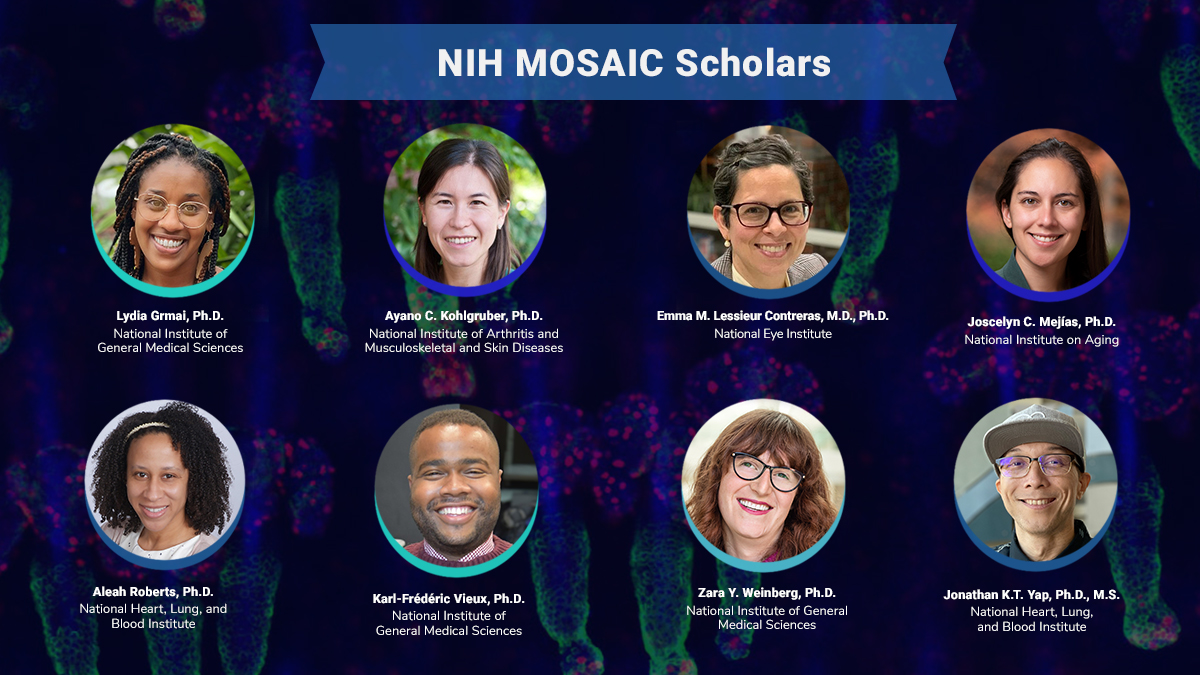 NIH MOSAIC Scholars

Lydia Grmai, Ph.D.
National Institute of General Medical Sciences

Ayano C. Kohlgruber, Ph.D.
National Institute of Arthritis and Musculoskeletal and Skin Diseases

Emma M. Lessieur Contreras, M.D., Ph.D.
National Eye Institute

Joscelyn C. Mejías, Ph.D.
National Institute on Aging

Aleah Roberts, Ph.D.
National Heart, Lung, and Blood Institute

Karl-Frédéric Vieux, Ph.D.
National Institute of General Medical Sciences

Zara Y. Weinberg, Ph.D.
National Institute of General Medical Sciences

Jonathan K.T. Yap, Ph.D., M.S.
National Heart, Lung, and Blood Institute